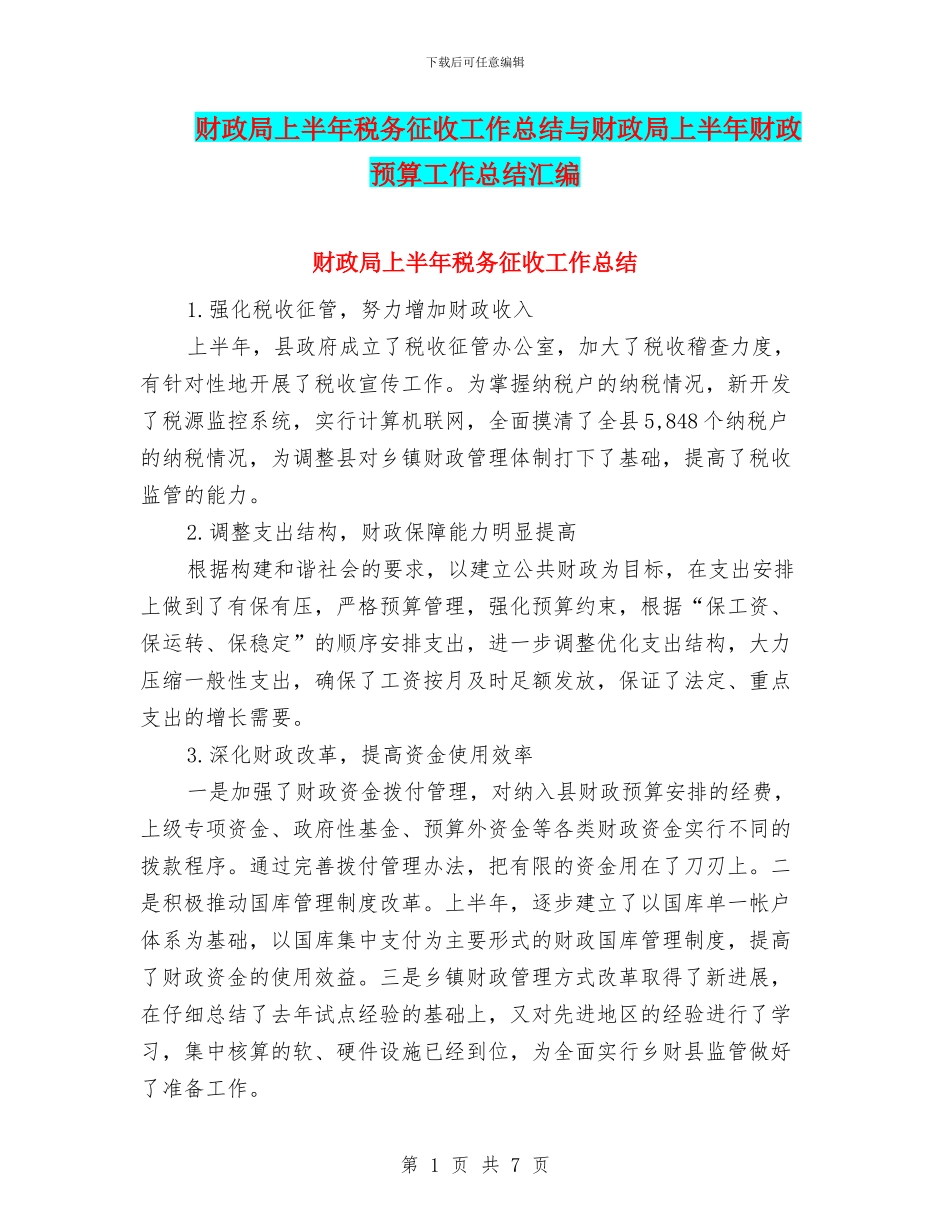 下载后可任意编辑

财政局上半年税务征收工作总结与财政局上半年财政预算工作总结汇编

财政局上半年税务征收工作总结

1.强化税收征管，努力增加财政收入

上半年，县政府成立了税收征管办公室，加大了税收稽查力度，有针对性地开展了税收宣传工作。为掌握纳税户的纳税情况，新开发了税源监控系统，实行计算机联网，全面摸清了全县5,848个纳税户的纳税情况，为调整县对乡镇财政管理体制打下了基础，提高了税收监管的能力。

2.调整支出结构，财政保障能力明显提高

根据构建和谐社会的要求，以建立公共财政为目标，在支出安排上做到了有保有压，严格预算管理，强化预算约束，根据“保工资、保运转、保稳定”的顺序安排支出，进一步调整优化支出结构，大力压缩一般性支出，确保了工资按月及时足额发放，保证了法定、重点支出的增长需要。

3.深化财政改革，提高资金使用效率

一是加强了财政资金拨付管理，对纳入县财政预算安排的经费，上级专项资金、政府性基金、预算外资金等各类财政资金实行不同的拨款程序。通过完善拨付管理办法，把有限的资金用在了刀刃上。二是积极推动国库管理制度改革。上半年，逐步建立了以国库单一帐户体系为基础，以国库集中支付为主要形式的财政国库管理制度，提高了财政资金的使用效益。三是乡镇财政管理方式改革取得了新进展，在仔细总结了去年试点经验的基础上，又对先进地区的经验进行了学习，集中核算的软、硬件设施已经到位，为全面实行乡财县监管做好了准备工作。

第 1 页 共 7 页